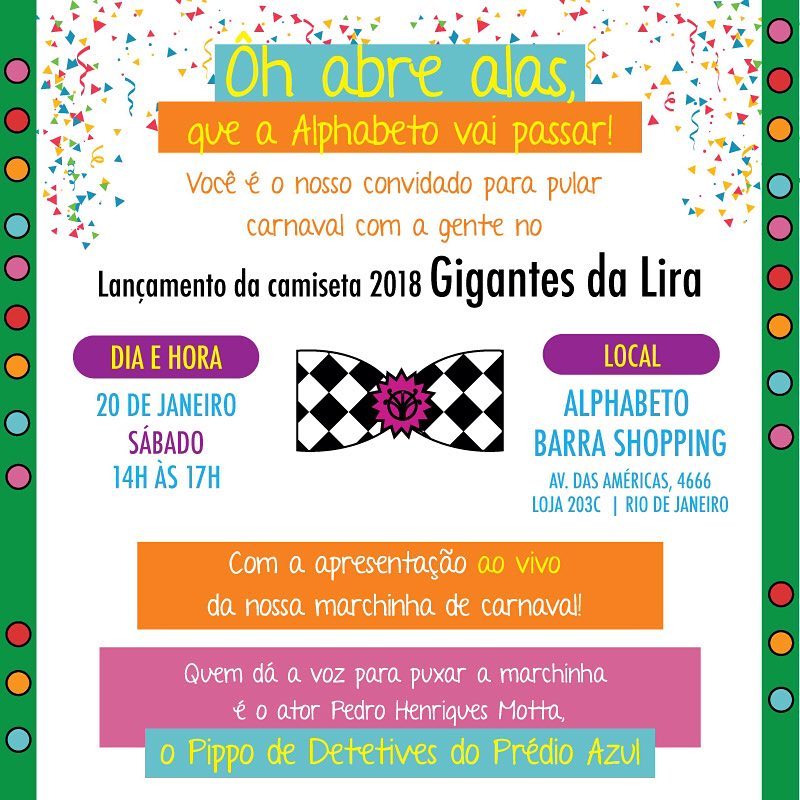 Ôh abre alas,
que a Alphabeto vai passar!

Você é o nosso convidado para pular carnaval com a gente no

Lançamento da camiseta 2018 Gigantes da Lira

DIA E HORA
20 DE JANEIRO
SÁBADO
14H ÀS 17H

LOCAL
ALPHABETO
BARRA SHOPPING
AV. DAS AMÉRICAS, 4666
LOJA 203C | RIO DE JANEIRO

Com a apresentação ao vivo da nossa marchinha de carnaval!

Quem dá a voz para puxar a marchinha é o ator Pedro Henriques Motta,
o Pippo de Detetives do Prédio Azul